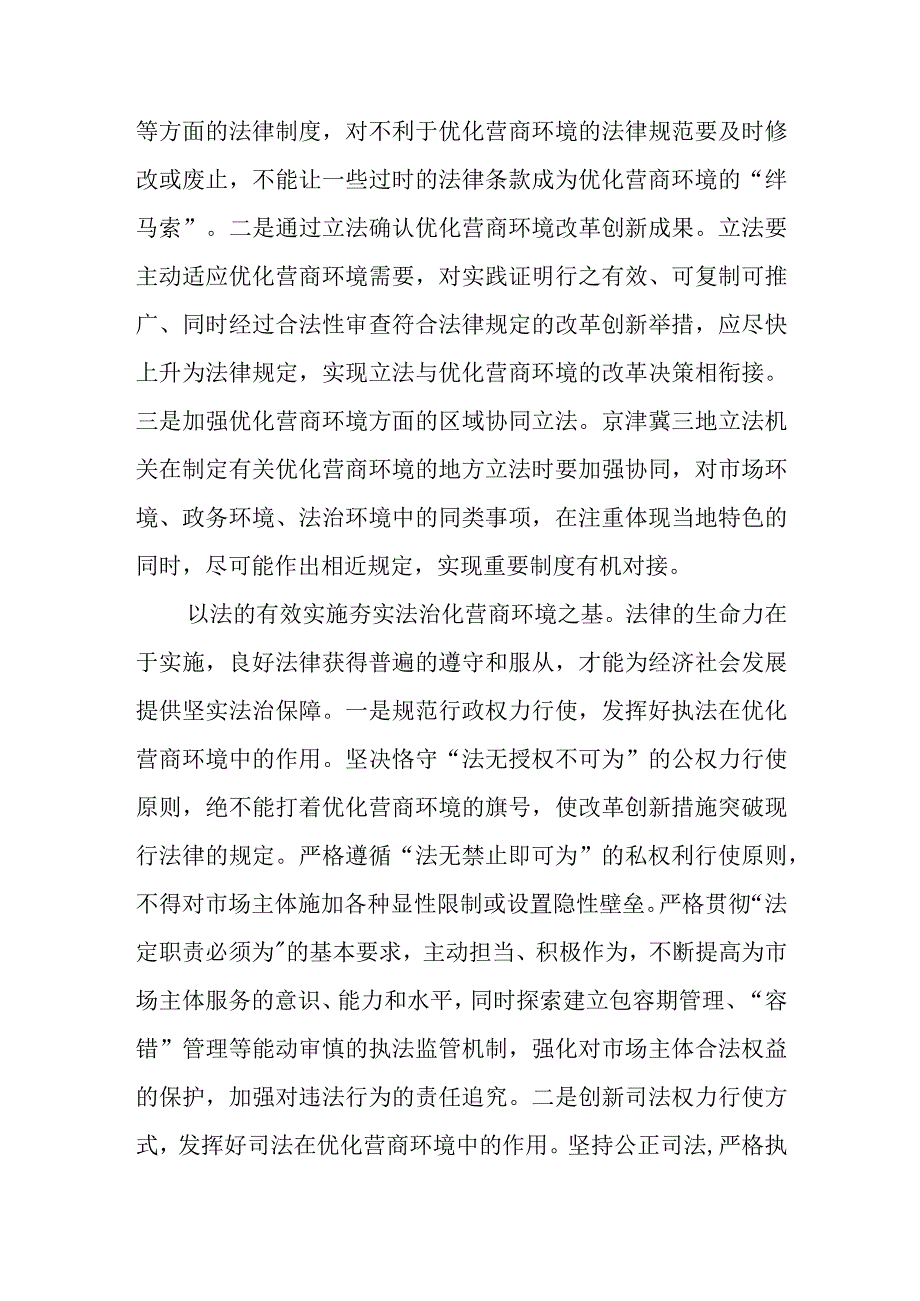 等方面的法律制度，对不利于优化营商环境的法律规范要及时修改或废止，不能让一些过时的法律条款成为优化营商环境的“绊马索”。二是通过立法确认优化营商环境改革创新成果。立法要主动适应优化营商环境需要，对实践证明行之有效、可复制可推广、同时经过合法性审查符合法律规定的改革创新举措，应尽快上升为法律规定，实现立法与优化营商环境的改革决策相衔接。三是加强优化营商环境方面的区域协同立法。京津冀三地立法机关在制定有关优化营商环境的地方立法时要加强协同，对市场环境、政务环境、法治环境中的同类事项，在注重体现当地特色的同时，尽可能作出相近规定，实现重要制度有机对接。

以法的有效实施夯实法治化营商环境之基。法律的生命力在于实施，良好法律获得普遍的遵守和服从，才能为经济社会发展提供坚实法治保障。一是规范行政权力行使，发挥好执法在优化营商环境中的作用。坚决恪守“法无授权不可为”的公权力行使原则，绝不能打着优化营商环境的旗号，使改革创新措施突破现行法律的规定。严格遵循“法无禁止即可为”的私权利行使原则，不得对市场主体施加各种显性限制或设置隐性壁垒。严格贯彻“法定职责必须为”的基本要求，主动担当、积极作为，不断提高为市场主体服务的意识、能力和水平，同时探索建立包容期管理、“容错”管理等能动审慎的执法监管机制，强化对市场主体合法权益的保护，加强对违法行为的责任追究。二是创新司法权力行使方式，发挥好司法在优化营商环境中的作用。坚持公正司法，严格执